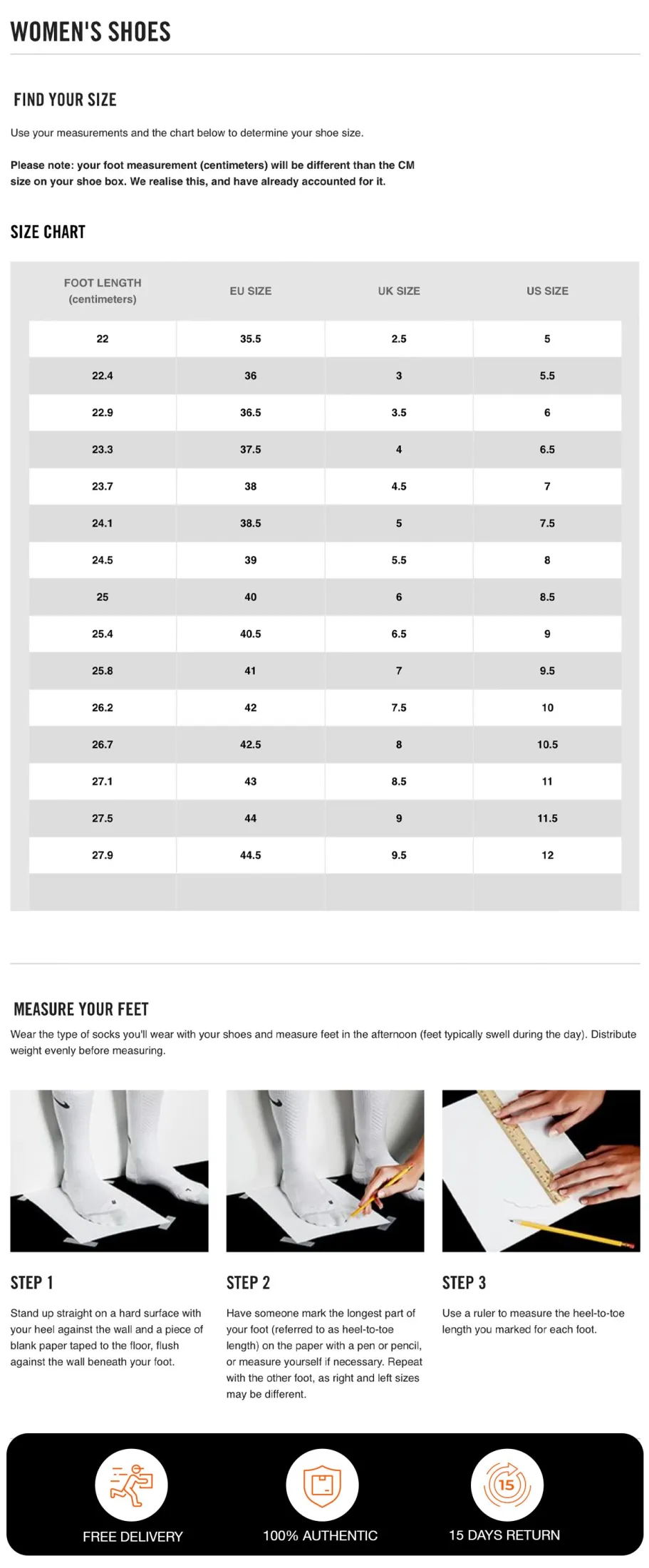 WOMEN'S SHOES

FIND YOUR SIZE

Use your measurements and the chart below to determine your shoe size.

Please note: your foot measurement (centimeters) will be different than the CM size on your shoe box. We realise this, and have already accounted for it.

SIZE CHART

| FOOT LENGTH (centimeters) | EU SIZE | UK SIZE | US SIZE |
|---|---|---|---|
| 22 | 35.5 | 2.5 | 5 |
| 22.4 | 36 | 3 | 5.5 |
| 22.9 | 36.5 | 3.5 | 6 |
| 23.3 | 37.5 | 4 | 6.5 |
| 23.7 | 38 | 4.5 | 7 |
| 24.1 | 38.5 | 5 | 7.5 |
| 24.5 | 39 | 5.5 | 8 |
| 25 | 40 | 6 | 8.5 |
| 25.4 | 40.5 | 6.5 | 9 |
| 25.8 | 41 | 7 | 9.5 |
| 26.2 | 42 | 7.5 | 10 |
| 26.7 | 42.5 | 8 | 10.5 |
| 27.1 | 43 | 8.5 | 11 |
| 27.5 | 44 | 9 | 11.5 |
| 27.9 | 44.5 | 9.5 | 12 |

MEASURE YOUR FEET

Wear the type of socks you'll wear with your shoes and measure feet in the afternoon (feet typically swell during the day). Distribute weight evenly before measuring.

STEP 1

Stand up straight on a hard surface with your heel against the wall and a piece of blank paper taped to the floor, flush against the wall beneath your foot.

STEP 2

Have someone mark the longest part of your foot (referred to as heel-to-toe length) on the paper with a pen or pencil, or measure yourself if necessary. Repeat with the other foot, as right and left sizes may be different.

STEP 3

Use a ruler to measure the heel-to-toe length you marked for each foot.

FREE DELIVERY

100% AUTHENTIC

15

15 DAYS RETURN